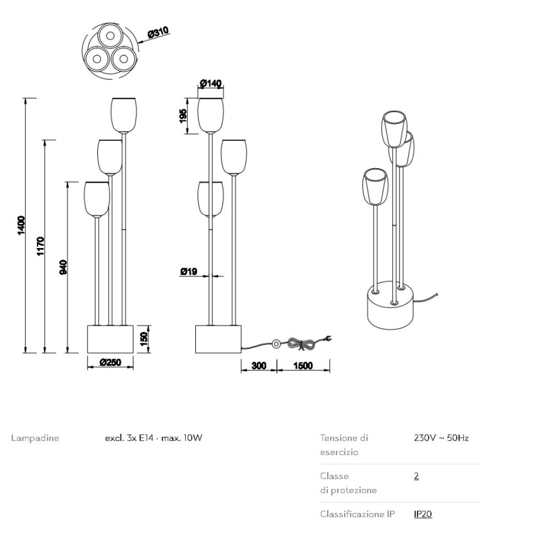 Ø310

Ø140

195

1400

1170

940

Ø19

150

Ø250

300

1500

| Lampadine | excl. 3x E14 · max. 10W |
|---|---|

| Tensione di esercizio | 230V ~ 50Hz |
|---|---|
| Classe di protezione | 2 |
| Classificazione IP | IP20 |